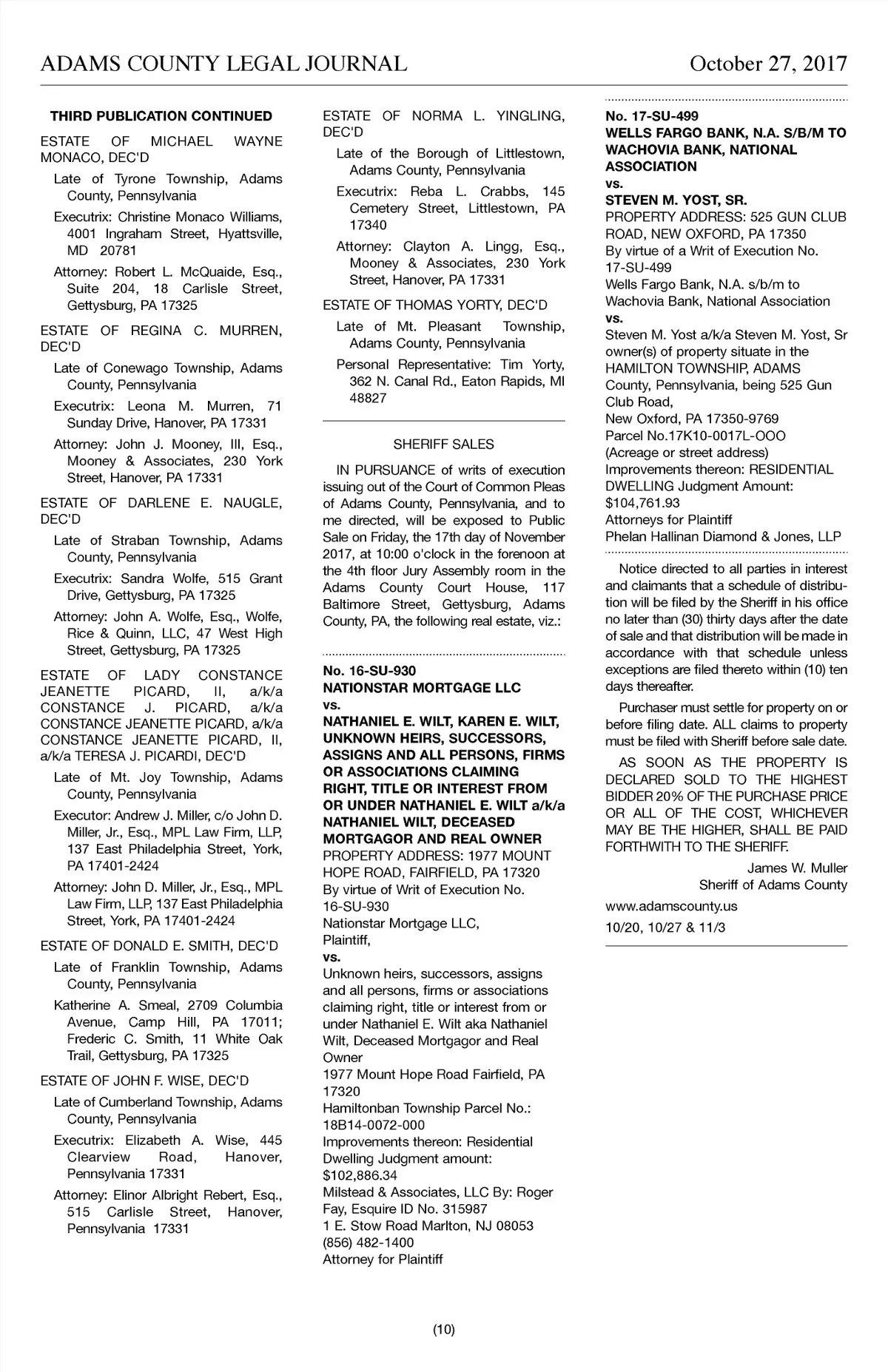 ADAMS COUNTY LEGAL JOURNAL October 27, 2017

THIRD PUBLICATION CONTINUED

ESTATE OF MICHAEL WAYNE MONACO, DEC'D

Late of Tyrone Township, Adams County, Pennsylvania

Executrix: Christine Monaco Williams, 4001 Ingraham Street, Hyattsville, MD 20781

Attorney: Robert L. McQuaide, Esq., Suite 204, 18 Carlisle Street, Gettysburg, PA 17325

ESTATE OF REGINA C. MURREN, DEC'D

Late of Conewago Township, Adams County, Pennsylvania

Executrix: Leona M. Murren, 71 Sunday Drive, Hanover, PA 17331

Attorney: John J. Mooney, III, Esq., Mooney & Associates, 230 York Street, Hanover, PA 17331

ESTATE OF DARLENE E. NAUGLE, DEC'D

Late of Straban Township, Adams County, Pennsylvania

Executrix: Sandra Wolfe, 515 Grant Drive, Gettysburg, PA 17325

Attorney: John A. Wolfe, Esq., Wolfe, Rice & Quinn, LLC, 47 West High Street, Gettysburg, PA 17325

ESTATE OF LADY CONSTANCE JEANETTE PICARD, II, a/k/a CONSTANCE J. PICARD, a/k/a CONSTANCE JEANETTE PICARD, a/k/a CONSTANCE JEANETTE PICARD, II, a/k/a TERESA J. PICARDI, DEC'D

Late of Mt. Joy Township, Adams County, Pennsylvania

Executor: Andrew J. Miller, c/o John D. Miller, Jr., Esq., MPL Law Firm, LLP, 137 East Philadelphia Street, York, PA 17401-2424

Attorney: John D. Miller, Jr., Esq., MPL Law Firm, LLP, 137 East Philadelphia Street, York, PA 17401-2424

ESTATE OF DONALD E. SMITH, DEC'D

Late of Franklin Township, Adams County, Pennsylvania

Katherine A. Smeal, 2709 Columbia Avenue, Camp Hill, PA 17011; Frederic C. Smith, 11 White Oak Trail, Gettysburg, PA 17325

ESTATE OF JOHN F. WISE, DEC'D

Late of Cumberland Township, Adams County, Pennsylvania

Executrix: Elizabeth A. Wise, 445 Clearview Road, Hanover, Pennsylvania 17331

Attorney: Elinor Albright Rebert, Esq., 515 Carlisle Street, Hanover, Pennsylvania 17331

ESTATE OF NORMA L. YINGLING, DEC'D

Late of the Borough of Littlestown, Adams County, Pennsylvania

Executrix: Reba L. Crabbs, 145 Cemetery Street, Littlestown, PA 17340

Attorney: Clayton A. Lingg, Esq., Mooney & Associates, 230 York Street, Hanover, PA 17331

ESTATE OF THOMAS YORTY, DEC'D

Late of Mt. Pleasant Township, Adams County, Pennsylvania

Personal Representative: Tim Yorty, 362 N. Canal Rd., Eaton Rapids, MI 48827

SHERIFF SALES

IN PURSUANCE of writs of execution issuing out of the Court of Common Pleas of Adams County, Pennsylvania, and to me directed, will be exposed to Public Sale on Friday, the 17th day of November 2017, at 10:00 o'clock in the forenoon at the 4th floor Jury Assembly room in the Adams County Court House, 117 Baltimore Street, Gettysburg, Adams County, PA, the following real estate, viz.:

No. 16-SU-930
NATIONSTAR MORTGAGE LLC
vs.
NATHANIEL E. WILT, KAREN E. WILT, UNKNOWN HEIRS, SUCCESSORS, ASSIGNS AND ALL PERSONS, FIRMS OR ASSOCIATIONS CLAIMING RIGHT, TITLE OR INTEREST FROM OR UNDER NATHANIEL E. WILT a/k/a NATHANIEL WILT, DECEASED MORTGAGOR AND REAL OWNER
PROPERTY ADDRESS: 1977 MOUNT HOPE ROAD, FAIRFIELD, PA 17320
By virtue of Writ of Execution No. 16-SU-930
Nationstar Mortgage LLC, Plaintiff,
vs.
Unknown heirs, successors, assigns and all persons, firms or associations claiming right, title or interest from or under Nathaniel E. Wilt aka Nathaniel Wilt, Deceased Mortgagor and Real Owner
1977 Mount Hope Road Fairfield, PA 17320
Hamiltonban Township Parcel No.: 18B14-0072-000
Improvements thereon: Residential Dwelling Judgment amount: $102,886.34
Milstead & Associates, LLC By: Roger Fay, Esquire ID No. 315987
1 E. Stow Road Marlton, NJ 08053
(856) 482-1400
Attorney for Plaintiff

No. 17-SU-499
WELLS FARGO BANK, N.A. S/B/M TO WACHOVIA BANK, NATIONAL ASSOCIATION
vs.
STEVEN M. YOST, SR.
PROPERTY ADDRESS: 525 GUN CLUB ROAD, NEW OXFORD, PA 17350
By virtue of a Writ of Execution No. 17-SU-499
Wells Fargo Bank, N.A. s/b/m to Wachovia Bank, National Association
vs.
Steven M. Yost a/k/a Steven M. Yost, Sr owner(s) of property situate in the HAMILTON TOWNSHIP, ADAMS County, Pennsylvania, being 525 Gun Club Road,
New Oxford, PA 17350-9769
Parcel No.17K10-0017L-OOO
(Acreage or street address)
Improvements thereon: RESIDENTIAL DWELLING Judgment Amount: $104,761.93
Attorneys for Plaintiff
Phelan Hallinan Diamond & Jones, LLP

Notice directed to all parties in interest and claimants that a schedule of distribution will be filed by the Sheriff in his office no later than (30) thirty days after the date of sale and that distribution will be made in accordance with that schedule unless exceptions are filed thereto within (10) ten days thereafter.

Purchaser must settle for property on or before filing date. ALL claims to property must be filed with Sheriff before sale date.

AS SOON AS THE PROPERTY IS DECLARED SOLD TO THE HIGHEST BIDDER 20% OF THE PURCHASE PRICE OR ALL OF THE COST, WHICHEVER MAY BE THE HIGHER, SHALL BE PAID FORTHWITH TO THE SHERIFF.

James W. Muller
Sheriff of Adams County

www.adamscounty.us

10/20, 10/27 & 11/3

(10)